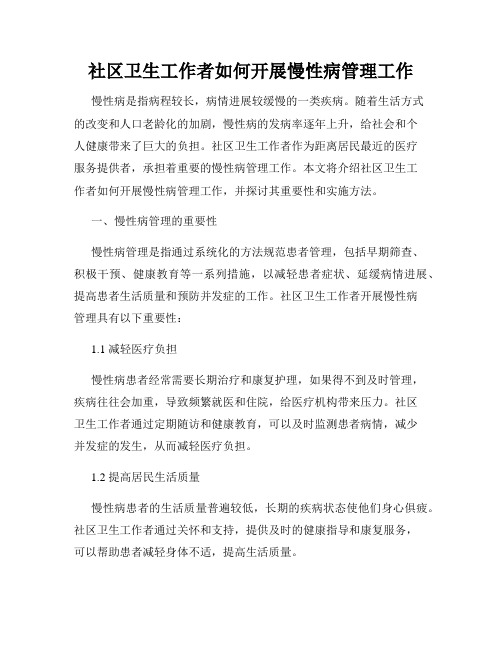 社区卫生工作者如何开展慢性病管理工作

慢性病是指病程较长，病情进展较缓慢的一类疾病。随着生活方式的改变和人口老龄化的加剧，慢性病的发病率逐年上升，给社会和个人健康带来了巨大的负担。社区卫生工作者作为距离居民最近的医疗服务提供者，承担着重要的慢性病管理工作。本文将介绍社区卫生工作者如何开展慢性病管理工作，并探讨其重要性和实施方法。

一、慢性病管理的重要性

慢性病管理是指通过系统化的方法规范患者管理，包括早期筛查、积极干预、健康教育等一系列措施，以减轻患者症状、延缓病情进展、提高患者生活质量和预防并发症的工作。社区卫生工作者开展慢性病管理具有以下重要性：

1.1 减轻医疗负担

慢性病患者经常需要长期治疗和康复护理，如果得不到及时管理，疾病往往会加重，导致频繁就医和住院，给医疗机构带来压力。社区卫生工作者通过定期随访和健康教育，可以及时监测患者病情，减少并发症的发生，从而减轻医疗负担。

1.2 提高居民生活质量

慢性病患者的生活质量普遍较低，长期的疾病状态使他们身心俱疲。社区卫生工作者通过关怀和支持，提供及时的健康指导和康复服务，可以帮助患者减轻身体不适，提高生活质量。